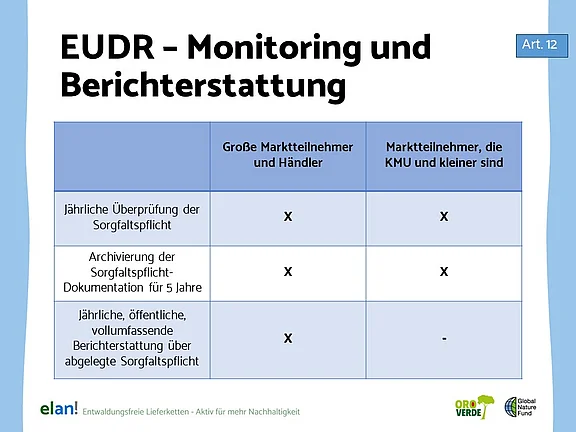 EUDR – Monitoring und Berichterstattung

Art. 12

| | Große Marktteilnehmer und Händler | Marktteilnehmer, die KMU und kleiner sind |
|---|---|---|
| Jährliche Überprüfung der Sorgfaltspflicht | X | X |
| Archivierung der Sorgfaltspflicht-Dokumentation für 5 Jahre | X | X |
| Jährliche, öffentliche, vollumfassende Berichterstattung über abgelegte Sorgfaltspflicht | X | - |

elan! Entwaldungsfreie Lieferketten - Aktiv für mehr Nachhaltigkeit

ORO VERDE

Global Nature Fund